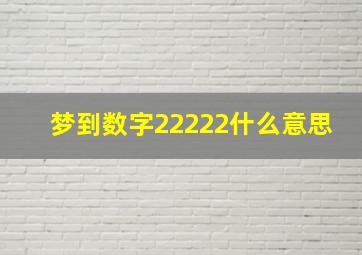 梦到数字22222什么意思